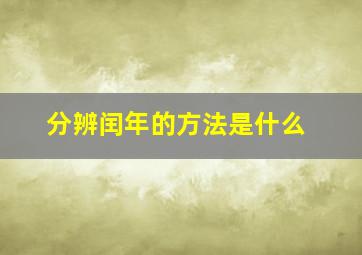 分辨闰年的方法是什么